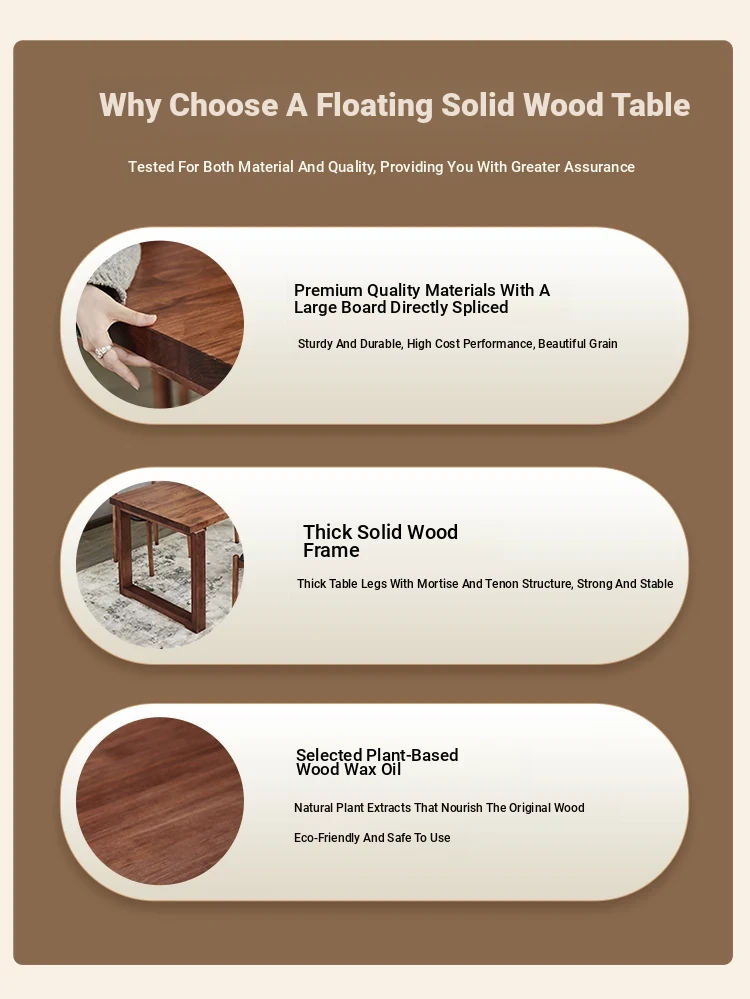 Why Choose A Floating Solid Wood Table

Tested For Both Material And Quality, Providing You With Greater Assurance

Premium Quality Materials With A Large Board Directly Spliced

Sturdy And Durable, High Cost Performance, Beautiful Grain

Thick Solid Wood Frame

Thick Table Legs With Mortise And Tenon Structure, Strong And Stable

Selected Plant-Based Wood Wax Oil

Natural Plant Extracts That Nourish The Original Wood

Eco-Friendly And Safe To Use